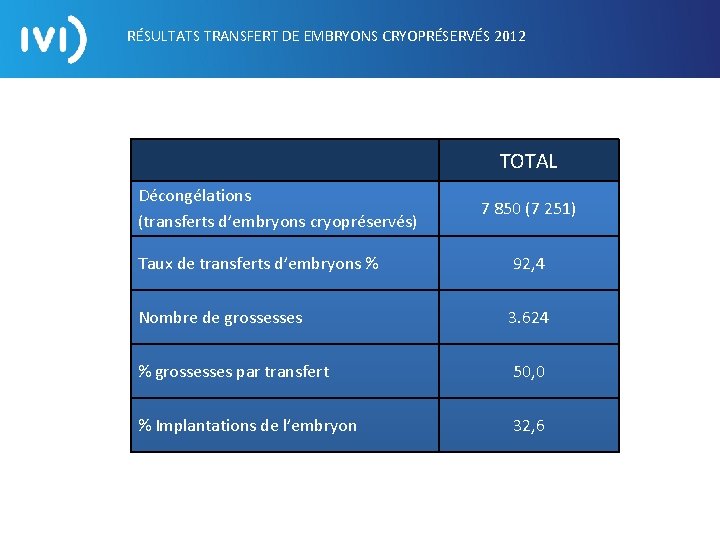 IVI

RÉSULTATS TRANSFERT DE EMBRYONS CRYOPRÉSERVÉS 2012

| | TOTAL |
|---|---|
| Décongélations (transferts d'embryons cryopréservés) | 7 850 (7 251) |
| Taux de transferts d'embryons % | 92,4 |
| Nombre de grossesses | 3.624 |
| % grossesses par transfert | 50,0 |
| % Implantations de l'embryon | 32,6 |